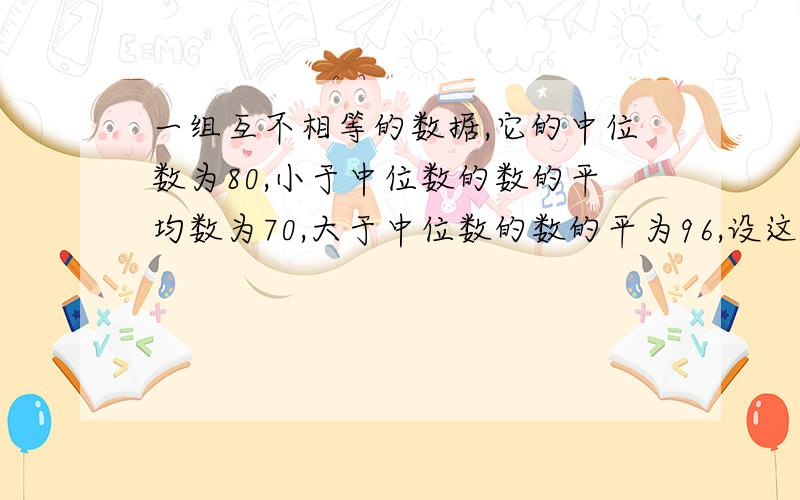 一组互不相等的数据,它的中位数为80,小于中位数的数的平均数为70,大于中位数的数的平为96,设这